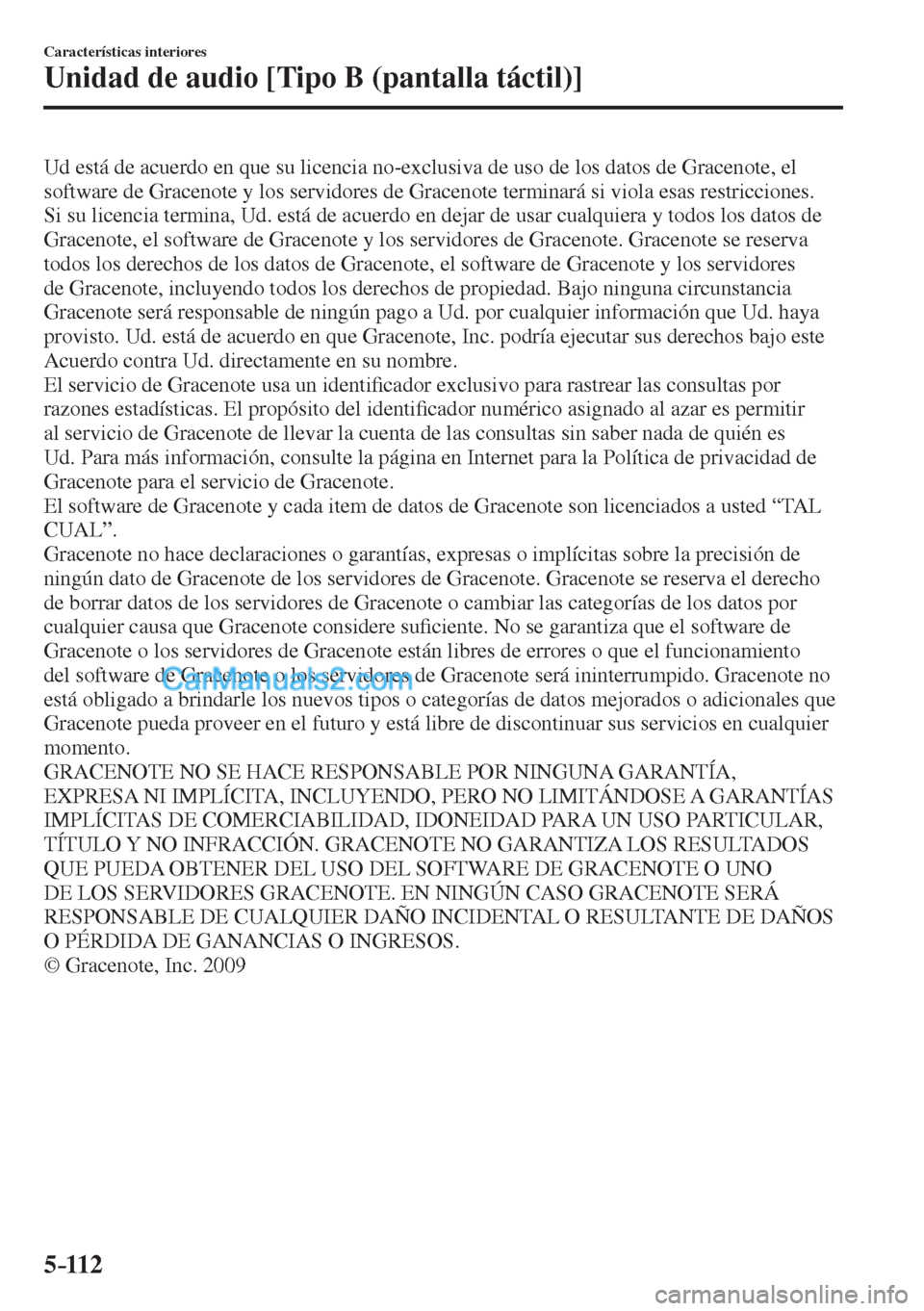 Características interiores

Unidad de audio [Tipo B (pantalla táctil)]

Ud está de acuerdo en que su licencia no-exclusiva de uso de los datos de Gracenote, el software de Gracenote y los servidores de Gracenote terminará si viola esas restricciones. Si su licencia termina, Ud. está de acuerdo en dejar de usar cualquiera y todos los datos de Gracenote, el software de Gracenote y los servidores de Gracenote. Gracenote se reserva todos los derechos de los datos de Gracenote, el software de Gracenote y los servidores de Gracenote, incluyendo todos los derechos de propiedad. Bajo ninguna circunstancia Gracenote será responsable de ningún pago a Ud. por cualquier información que Ud. haya provisto. Ud. está de acuerdo en que Gracenote, Inc. podría ejecutar sus derechos bajo este Acuerdo contra Ud. directamente en su nombre.
El servicio de Gracenote usa un identificador exclusivo para rastrear las consultas por razones estadísticas. El propósito del identificador numérico asignado al azar es permitir al servicio de Gracenote de llevar la cuenta de las consultas sin saber nada de quién es Ud. Para más información, consulte la página en Internet para la Política de privacidad de Gracenote para el servicio de Gracenote.
El software de Gracenote y cada item de datos de Gracenote son licenciados a usted “TAL CUAL”.
Gracenote no hace declaraciones o garantías, expresas o implícitas sobre la precisión de ningún dato de Gracenote de los servidores de Gracenote. Gracenote se reserva el derecho de borrar datos de los servidores de Gracenote o cambiar las categorías de los datos por cualquier causa que Gracenote considere suficiente. No se garantiza que el software de Gracenote o los servidores de Gracenote están libres de errores o que el funcionamiento del software de Gracenote o los servidores de Gracenote será ininterrumpido. Gracenote no está obligado a brindarle los nuevos tipos o categorías de datos mejorados o adicionales que Gracenote pueda proveer en el futuro y está libre de discontinuar sus servicios en cualquier momento.
GRACENOTE NO SE HACE RESPONSABLE POR NINGUNA GARANTÍA, EXPRESA NI IMPLÍCITA, INCLUYENDO, PERO NO LIMITÁNDOSE A GARANTÍAS IMPLÍCITAS DE COMERCIABILIDAD, IDONEIDAD PARA UN USO PARTICULAR, TÍTULO Y NO INFRACCIÓN. GRACENOTE NO GARANTIZA LOS RESULTADOS QUE PUEDA OBTENER DEL USO DEL SOFTWARE DE GRACENOTE O UNO DE LOS SERVIDORES GRACENOTE. EN NINGÚN CASO GRACENOTE SERÁ RESPONSABLE DE CUALQUIER DAÑO INCIDENTAL O RESULTANTE DE DAÑOS O PÉRDIDA DE GANANCIAS O INGRESOS.
© Gracenote, Inc. 2009

CarManuals2.com

5-112

carmanualsonline.info